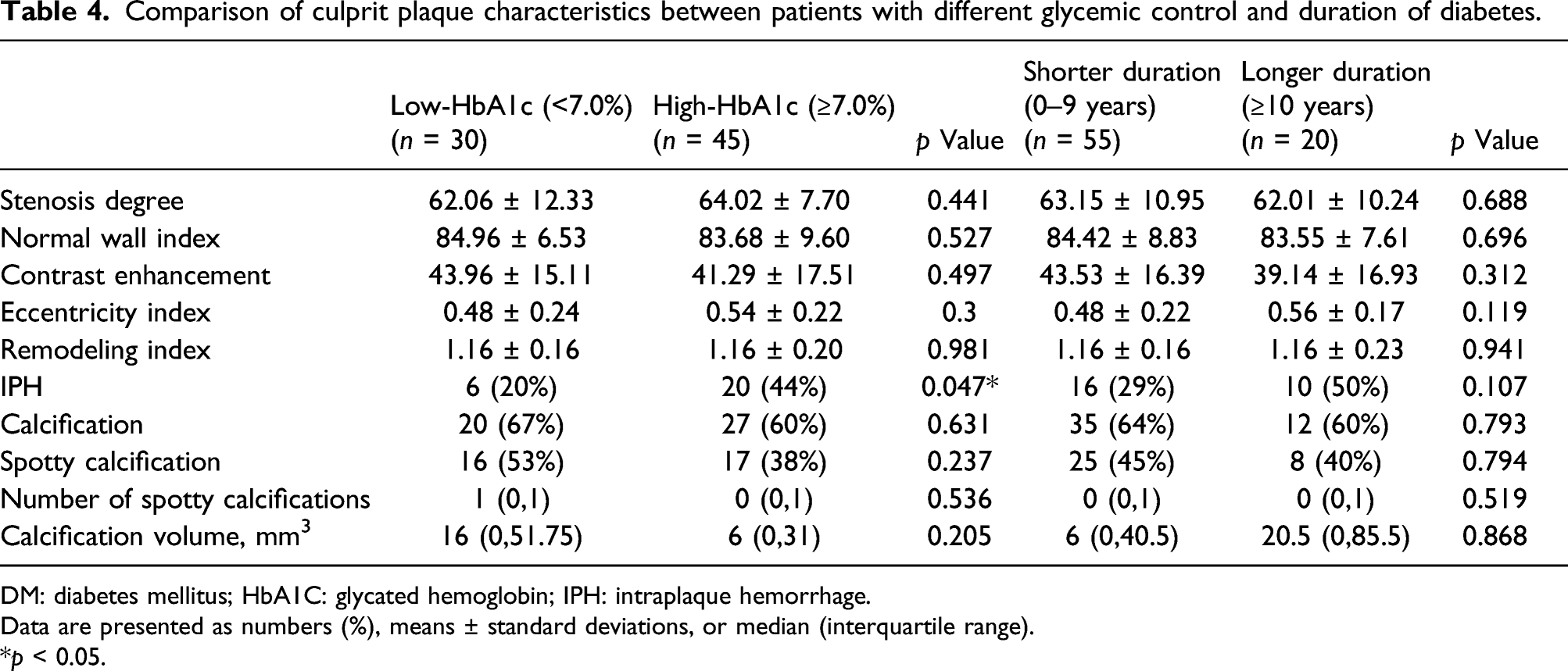 Table 4. Comparison of culprit plaque characteristics between patients with different glycemic control and duration of diabetes.

|  | Low-HbA1c (<7.0%) (n = 30) | High-HbA1c (≥7.0%) (n = 45) | p Value | Shorter duration (0–9 years) (n = 55) | Longer duration (≥10 years) (n = 20) | p Value |
|---|---|---|---|---|---|---|
| Stenosis degree | 62.06 ± 12.33 | 64.02 ± 7.70 | 0.441 | 63.15 ± 10.95 | 62.01 ± 10.24 | 0.688 |
| Normal wall index | 84.96 ± 6.53 | 83.68 ± 9.60 | 0.527 | 84.42 ± 8.83 | 83.55 ± 7.61 | 0.696 |
| Contrast enhancement | 43.96 ± 15.11 | 41.29 ± 17.51 | 0.497 | 43.53 ± 16.39 | 39.14 ± 16.93 | 0.312 |
| Eccentricity index | 0.48 ± 0.24 | 0.54 ± 0.22 | 0.3 | 0.48 ± 0.22 | 0.56 ± 0.17 | 0.119 |
| Remodeling index | 1.16 ± 0.16 | 1.16 ± 0.20 | 0.981 | 1.16 ± 0.16 | 1.16 ± 0.23 | 0.941 |
| IPH | 6 (20%) | 20 (44%) | 0.047* | 16 (29%) | 10 (50%) | 0.107 |
| Calcification | 20 (67%) | 27 (60%) | 0.631 | 35 (64%) | 12 (60%) | 0.793 |
| Spotty calcification | 16 (53%) | 17 (38%) | 0.237 | 25 (45%) | 8 (40%) | 0.794 |
| Number of spotty calcifications | 1 (0,1) | 0 (0,1) | 0.536 | 0 (0,1) | 0 (0,1) | 0.519 |
| Calcification volume, $mm^3$ | 16 (0,51.75) | 6 (0,31) | 0.205 | 6 (0,40.5) | 20.5 (0,85.5) | 0.868 |

DM: diabetes mellitus; HbA1C: glycated hemoglobin; IPH: intraplaque hemorrhage.

Data are presented as numbers (%), means ± standard deviations, or median (interquartile range).

*p < 0.05.